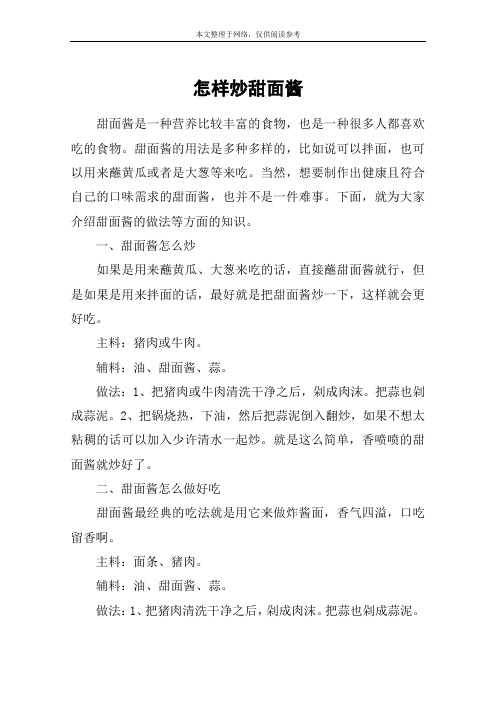 本文整理于网络，仅供阅读参考

怎样炒甜面酱

甜面酱是一种营养比较丰富的食物，也是一种很多人都喜欢吃的食物。甜面酱的用法是多种多样的，比如说可以拌面，也可以用来蘸黄瓜或者是大葱等来吃。当然，想要制作出健康且符合自己的口味需求的甜面酱，也并不是一件难事。下面，就为大家介绍甜面酱的做法等方面的知识。

一、甜面酱怎么炒

如果是用来蘸黄瓜、大葱来吃的话，直接蘸甜面酱就行，但是如果是用来拌面的话，最好就是把甜面酱炒一下，这样就会更好吃。

主料：猪肉或牛肉。

辅料：油、甜面酱、蒜。

做法：1、把猪肉或牛肉清洗干净之后，剁成肉沫。把蒜也剁成蒜泥。2、把锅烧热，下油，然后把蒜泥倒入翻炒，如果不想太粘稠的话可以加入少许清水一起炒。就是这么简单，香喷喷的甜面酱就炒好了。

二、甜面酱怎么做好吃

甜面酱最经典的吃法就是用它来做炸酱面，香气四溢，口吃留香啊。

主料：面条、猪肉。

辅料：油、甜面酱、蒜。

做法：1、把猪肉清洗干净之后，剁成肉沫。把蒜也剁成蒜泥。